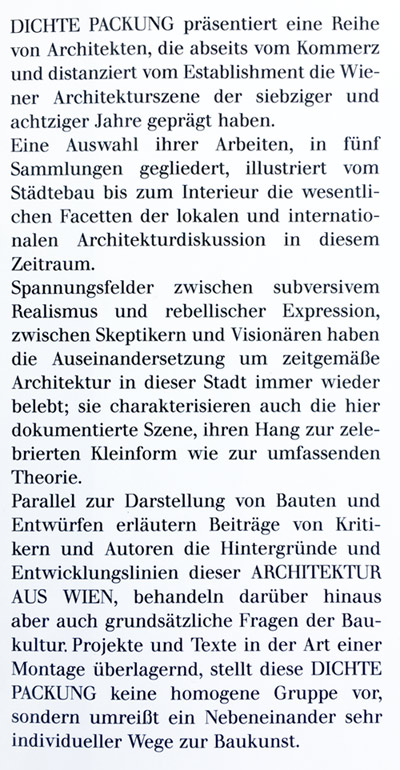 DICHTE PACKUNG präsentiert eine Reihe von Architekten, die abseits vom Kommerz und distanziert vom Establishment die Wiener Architekturszene der siebziger und achtziger Jahre geprägt haben.
Eine Auswahl ihrer Arbeiten, in fünf Sammlungen gegliedert, illustriert vom Städtebau bis zum Interieur die wesentlichen Facetten der lokalen und internationalen Architekturdiskussion in diesem Zeitraum.
Spannungsfelder zwischen subversivem Realismus und rebellischer Expression, zwischen Skeptikern und Visionären haben die Auseinandersetzung um zeitgemäße Architektur in dieser Stadt immer wieder belebt; sie charakterisieren auch die hier dokumentierte Szene, ihren Hang zur zelebrierten Kleinform wie zur umfassenden Theorie.
Parallel zur Darstellung von Bauten und Entwürfen erläutern Beiträge von Kritikern und Autoren die Hintergründe und Entwicklungslinien dieser ARCHITEKTUR AUS WIEN, behandeln darüber hinaus aber auch grundsätzliche Fragen der Baukultur. Projekte und Texte in der Art einer Montage überlagernd, stellt diese DICHTE PACKUNG keine homogene Gruppe vor, sondern umreißt ein Nebeneinander sehr individueller Wege zur Baukunst.